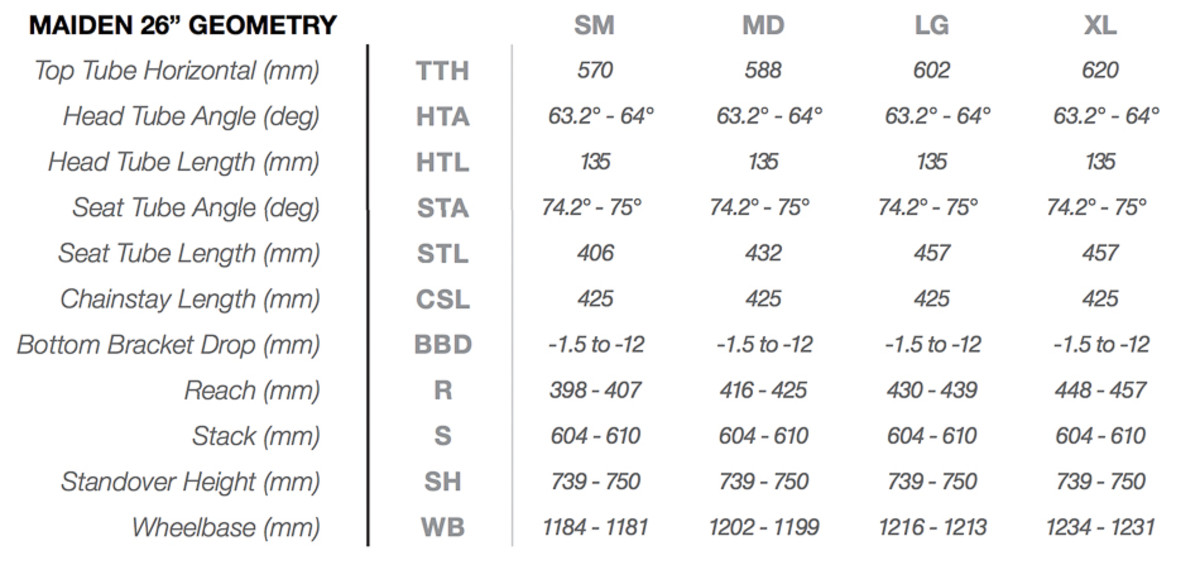 | MAIDEN 26” GEOMETRY | | SM | MD | LG | XL |
|---|---|---|---|---|---|
| Top Tube Horizontal (mm) | TTH | 570 | 588 | 602 | 620 |
| Head Tube Angle (deg) | HTA | 63.2° - 64° | 63.2° - 64° | 63.2° - 64° | 63.2° - 64° |
| Head Tube Length (mm) | HTL | 135 | 135 | 135 | 135 |
| Seat Tube Angle (deg) | STA | 74.2° - 75° | 74.2° - 75° | 74.2° - 75° | 74.2° - 75° |
| Seat Tube Length (mm) | STL | 406 | 432 | 457 | 457 |
| Chainstay Length (mm) | CSL | 425 | 425 | 425 | 425 |
| Bottom Bracket Drop (mm) | BBD | -1.5 to -12 | -1.5 to -12 | -1.5 to -12 | -1.5 to -12 |
| Reach (mm) | R | 398 - 407 | 416 - 425 | 430 - 439 | 448 - 457 |
| Stack (mm) | S | 604 - 610 | 604 - 610 | 604 - 610 | 604 - 610 |
| Standover Height (mm) | SH | 739 - 750 | 739 - 750 | 739 - 750 | 739 - 750 |
| Wheelbase (mm) | WB | 1184 - 1181 | 1202 - 1199 | 1216 - 1213 | 1234 - 1231 |